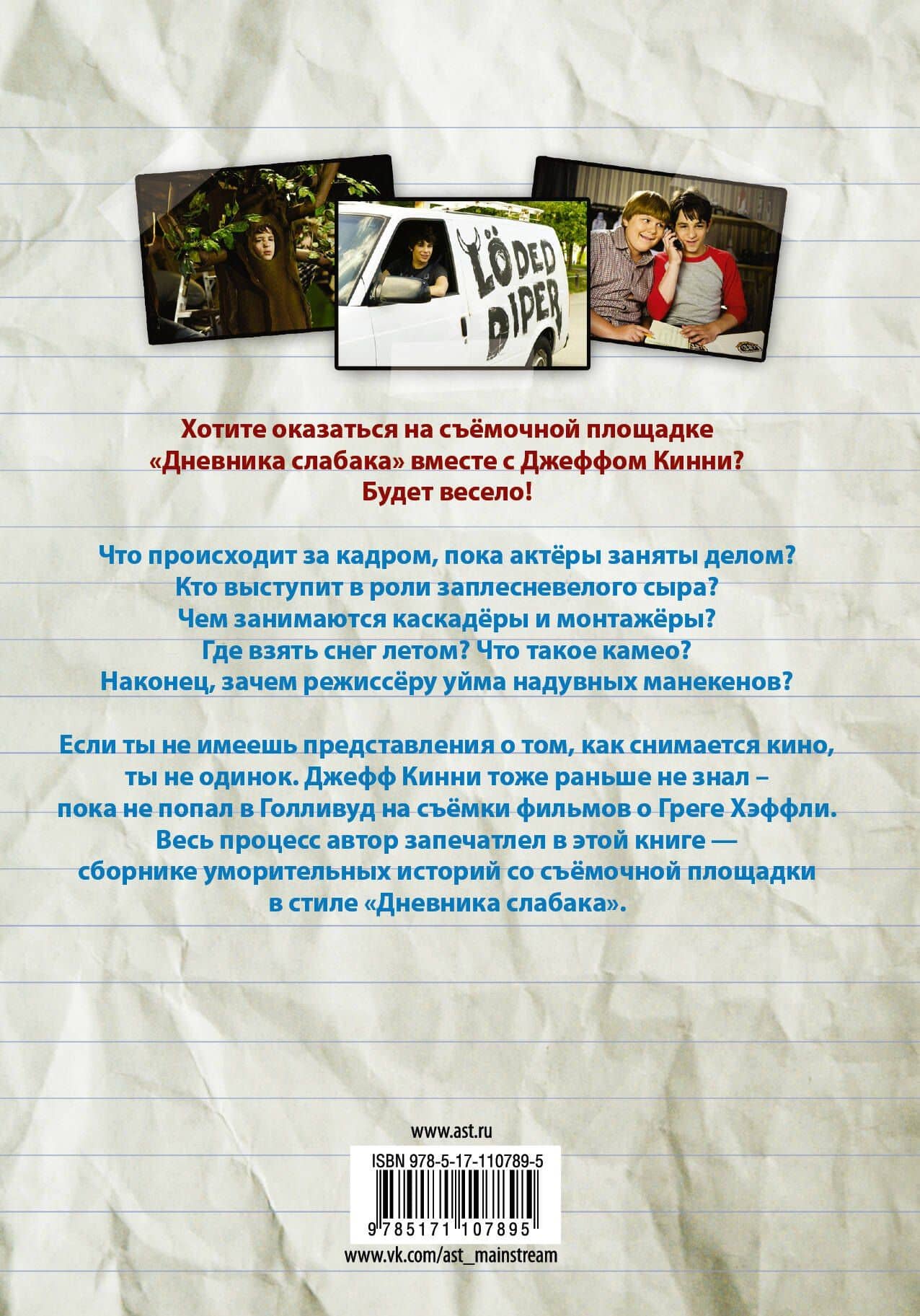 LÖDED DIPER

Хотите оказаться на съёмочной площадке «Дневника слабака» вместе с Джеффом Кинни? Будет весело!

Что происходит за кадром, пока актёры заняты делом? Кто выступит в роли заплесневелого сыра? Чем занимаются каскадёры и монтажёры? Где взять снег летом? Что такое камео? Наконец, зачем режиссёру уйма надувных манекенов?

Если ты не имеешь представления о том, как снимается кино, ты не одинок. Джефф Кинни тоже раньше не знал – пока не попал в Голливуд на съёмки фильмов о Греге Хэффли. Весь процесс автор запечатлел в этой книге — сборнике уморительных историй со съёмочной площадки в стиле «Дневника слабака».

www.ast.ru

ISBN 978-5-17-110789-5

9 785171 107895

www.vk.com/ast_mainstream